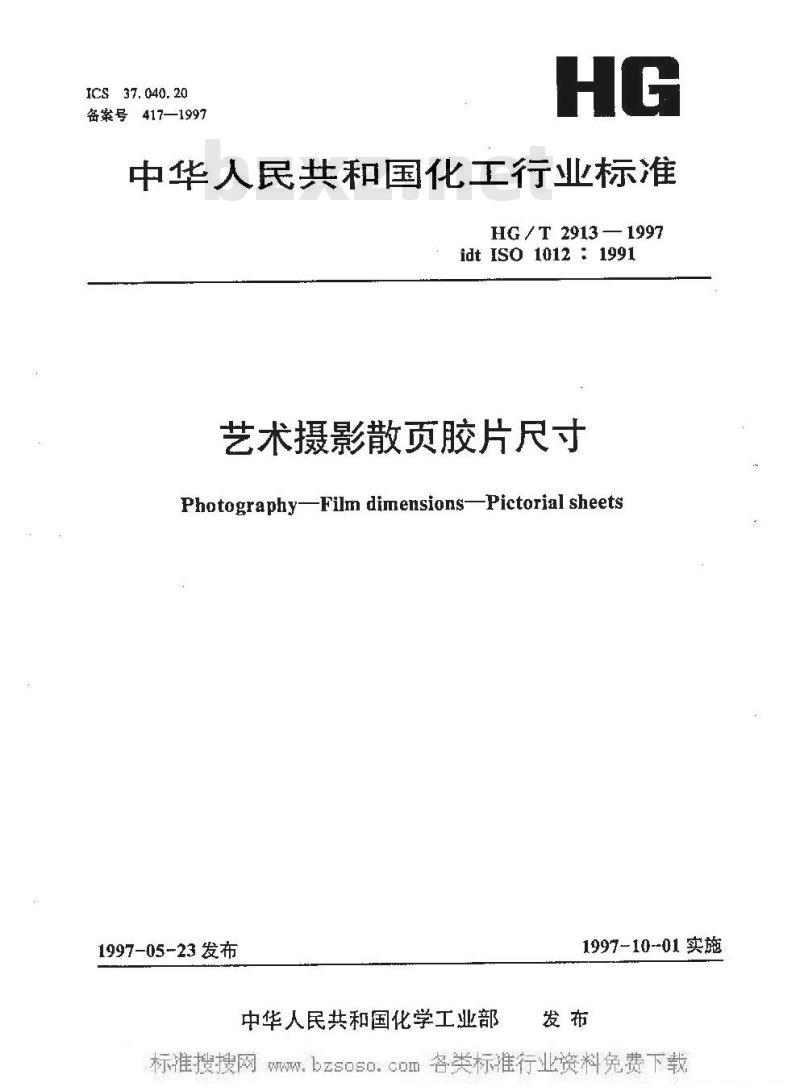 ICS 37.040.20
备案号 417—1997

HG

中华人民共和国化工行业标准

bzxz.net

HG/T 2913—1997
idt ISO 1012：1991

艺术摄影散页胶片尺寸

Photography—Film dimensions—Pictorial sheets

1997-05-23 发布

1997-10-01 实施

中华人民共和国化学工业部 发布

标准搜搜网 www.bzsoso.com 各类标准行业资料免费下载